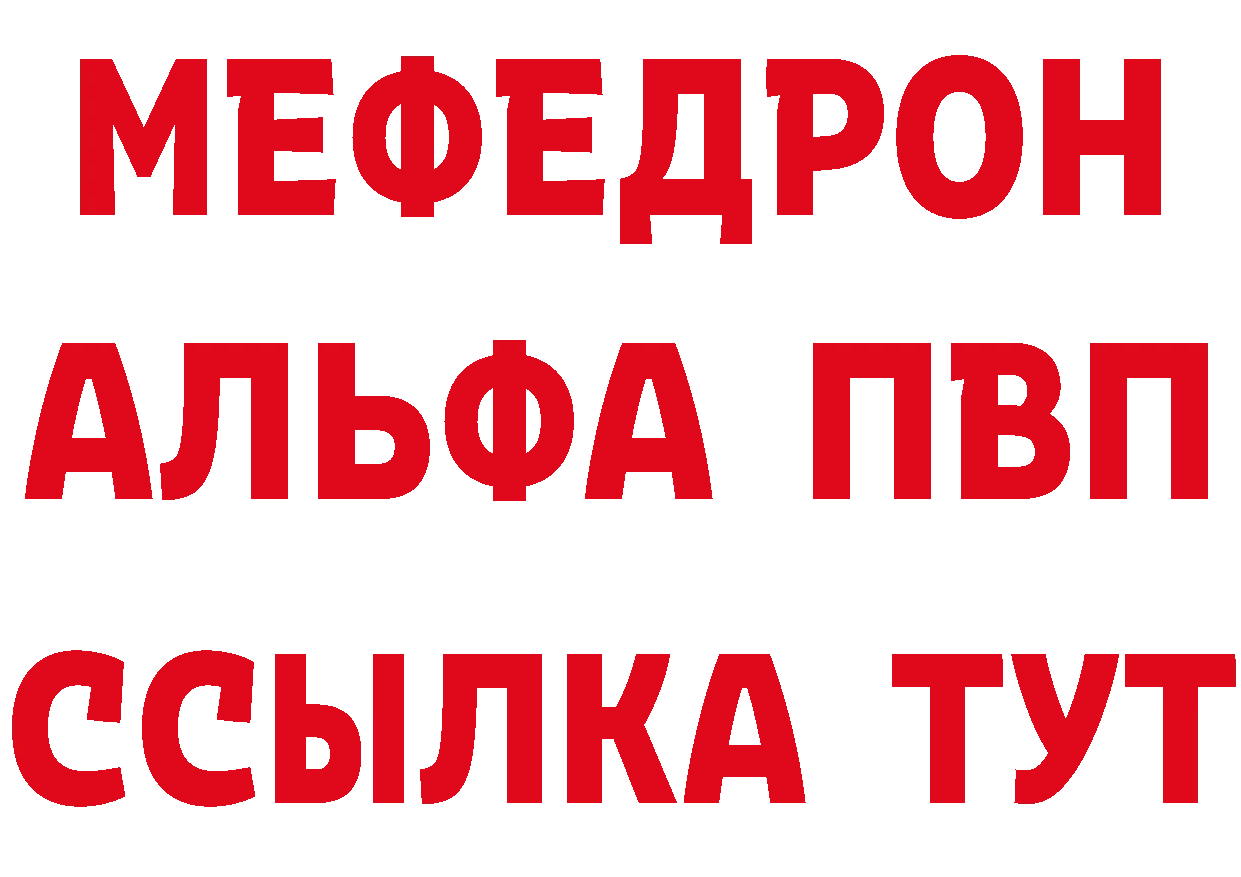 МЕФЕДРОН
АЛЬФА ПВП
ССЫЛКА ТУТ